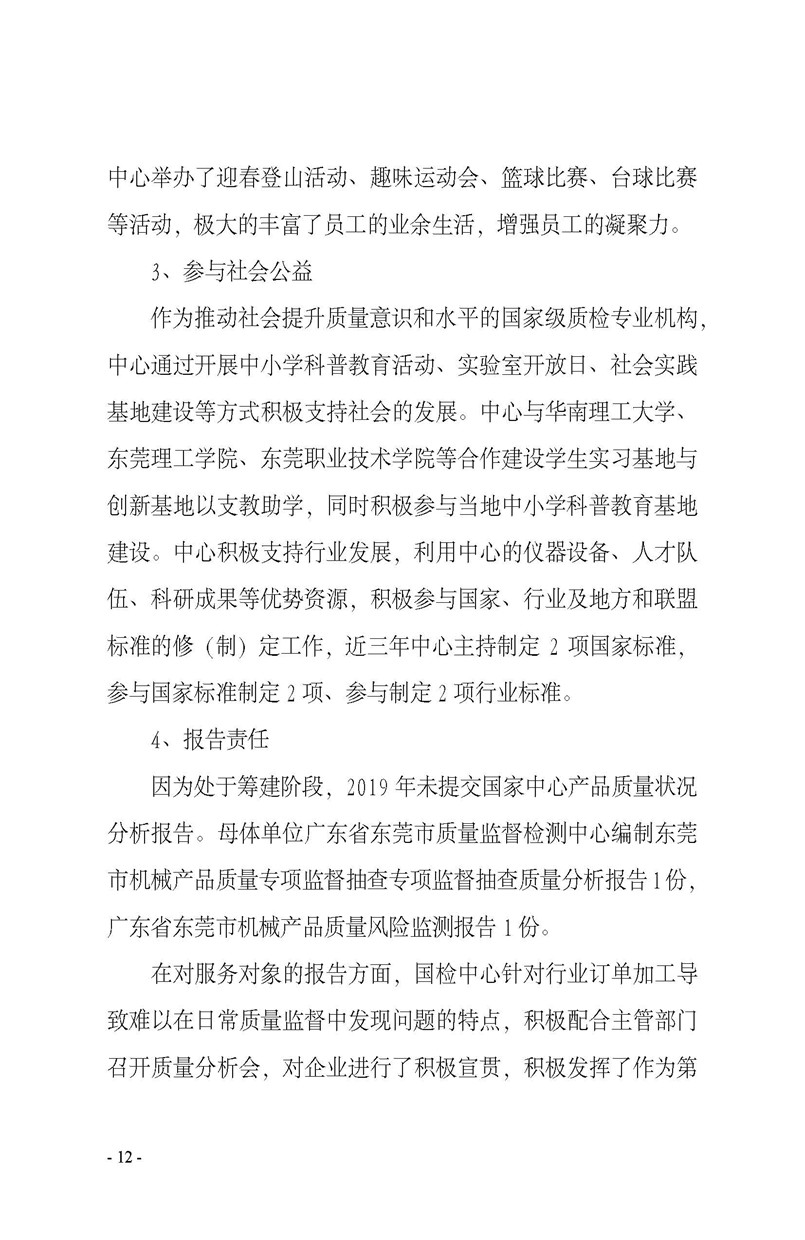 中心举办了迎春登山活动、趣味运动会、篮球比赛、台球比赛等活动，极大的丰富了员工的业余生活，增强员工的凝聚力。

3、参与社会公益

作为推动社会提升质量意识和水平的国家级质检专业机构，中心通过开展中小学科普教育活动、实验室开放日、社会实践基地建设等方式积极支持社会的发展。中心与华南理工大学、东莞理工学院、东莞职业技术学院等合作建设学生实习基地与创新基地以支教助学，同时积极参与当地中小学科普教育基地建设。中心积极支持行业发展，利用中心的仪器设备、人才队伍、科研成果等优势资源，积极参与国家、行业及地方和联盟标准的修（制）定工作，近三年中心主持制定 2 项国家标准，参与国家标准制定 2 项、参与制定 2 项行业标准。

4、报告责任

因为处于筹建阶段，2019 年未提交国家中心产品质量状况分析报告。母体单位广东省东莞市质量监督检测中心编制东莞市机械产品质量专项监督抽查专项监督抽查质量分析报告 1 份，广东省东莞市机械产品质量风险监测报告 1 份。

在对服务对象的报告方面，国检中心针对行业订单加工导致难以在日常质量监督中发现问题的特点，积极配合主管部门召开质量分析会，对企业进行了积极宣贯，积极发挥了作为第

- 12 -